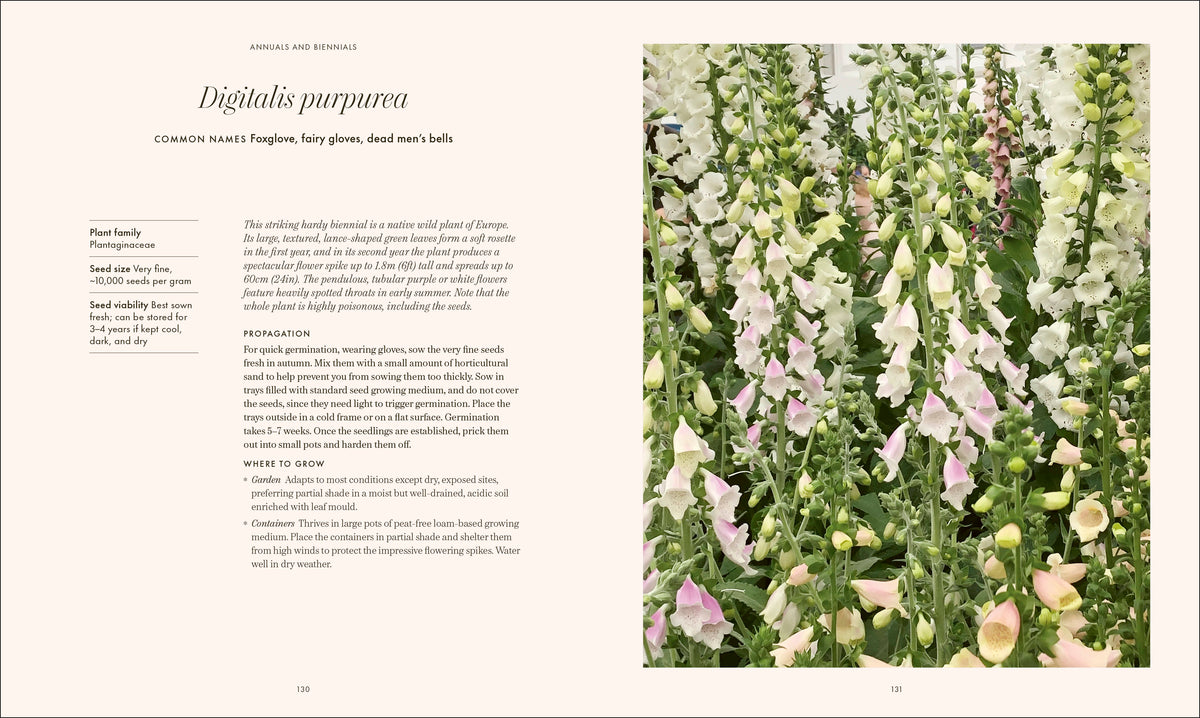 ANNUALS AND BIENNIALS

Digitalis purpurea

COMMON NAMES Foxglove, fairy gloves, dead men's bells

Plant family
Plantaginaceae

Seed size Very fine, ~10,000 seeds per gram

Seed viability Best sown fresh; can be stored for 3–4 years if kept cool, dark, and dry

This striking hardy biennial is a native wild plant of Europe. Its large, textured, lance-shaped green leaves form a soft rosette in the first year, and in its second year the plant produces a spectacular flower spike up to 1.8m (6ft) tall and spreads up to 60cm (24in). The pendulous, tubular purple or white flowers feature heavily spotted throats in early summer. Note that the whole plant is highly poisonous, including the seeds.

PROPAGATION

For quick germination, wearing gloves, sow the very fine seeds fresh in autumn. Mix them with a small amount of horticultural sand to help prevent you from sowing them too thickly. Sow in trays filled with standard seed growing medium, and do not cover the seeds, since they need light to trigger germination. Place the trays outside in a cold frame or on a flat surface. Germination takes 5–7 weeks. Once the seedlings are established, prick them out into small pots and harden them off.

WHERE TO GROW

• Garden Adapts to most conditions except dry, exposed sites, preferring partial shade in a moist but well-drained, acidic soil enriched with leaf mould.

• Containers Thrives in large pots of peat-free loam-based growing medium. Place the containers in partial shade and shelter them from high winds to protect the impressive flowering spikes. Water well in dry weather.

130

131